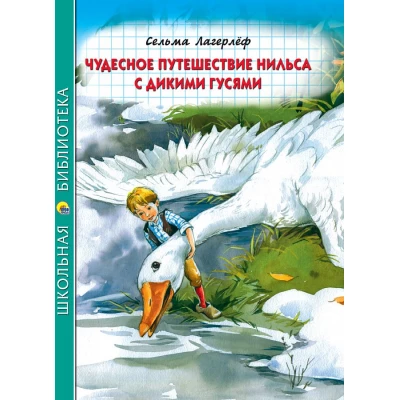 ШКОЛЬНАЯ БИБЛИОТЕКА

Сельма Лагерлёф

ЧУДЕСНОЕ ПУТЕШЕСТВИЕ НИЛЬСА С ДИКИМИ ГУСЯМИ